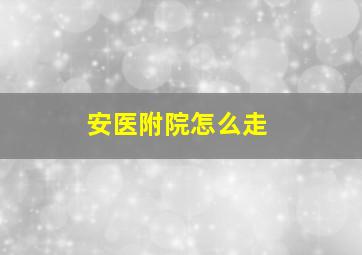 安医附院怎么走